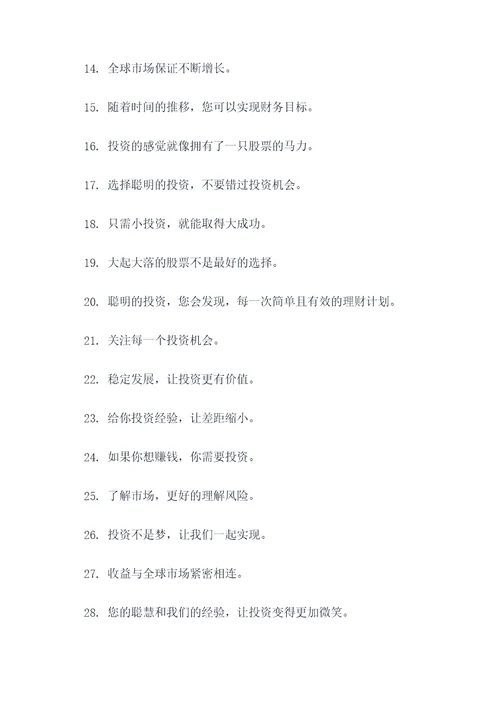 14. 全球市场保证不断增长。

15. 随着时间的推移，您可以实现财务目标。

16. 投资的感觉就像拥有了一只股票的马力。

17. 选择聪明的投资，不要错过投资机会。

18. 只需小投资，就能取得大成功。

19. 大起大落的股票不是最好的选择。

20. 聪明的投资，您会发现，每一次简单且有效的理财计划。

21. 关注每一个投资机会。

22. 稳定发展，让投资更有价值。

23. 给你投资经验，让差距缩小。

24. 如果你想赚钱，你需要投资。

25. 了解市场，更好的理解风险。

26. 投资不是梦，让我们一起实现。

27. 收益与全球市场紧密相连。

28. 您的聪慧和我们的经验，让投资变得更加微笑。